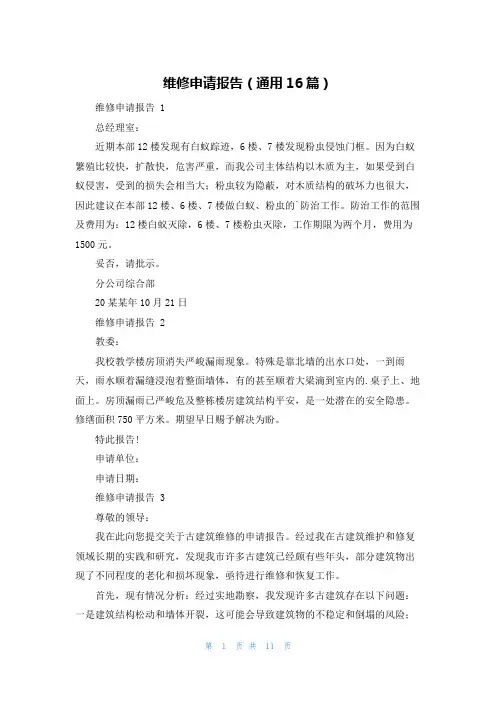 维修申请报告（通用16篇）

维修申请报告 1

总经理室：

近期本部12楼发现有白蚁踪迹，6楼、7楼发现粉虫侵蚀门框。因为白蚁繁殖比较快，扩散快，危害严重，而我公司主体结构以木质为主，如果受到白蚁侵害，受到的损失会相当大；粉虫较为隐蔽，对木质结构的破坏力也很大，因此建议在本部12楼、6楼、7楼做白蚁、粉虫的`防治工作。防治工作的范围及费用为：12楼白蚁灭除，6楼、7楼粉虫灭除，工作期限为两个月，费用为1500元。

妥否，请批示。

分公司综合部

20某某年10月21日

维修申请报告 2

教委：

我校教学楼房顶消失严峻漏雨现象。特殊是靠北墙的出水口处，一到雨天，雨水顺着漏缝浸泡着整面墙体，有的甚至顺着大梁滴到室内的.桌子上、地面上。房顶漏雨已严峻危及整栋楼房建筑结构平安，是一处潜在的安全隐患。修缮面积750平方米。期望早日赐予解决为盼。

特此报告！

申请单位：

申请日期：

维修申请报告 3

尊敬的领导：

我在此向您提交关于古建筑维修的申请报告。经过我在古建筑维护和修复领域长期的实践和研究，发现我市许多古建筑已经颇有些年头，部分建筑物出现了不同程度的老化和损坏现象，亟待进行维修和恢复工作。

首先，现有情况分析：经过实地勘察，我发现许多古建筑存在以下问题：一是建筑结构松动和墙体开裂，这可能会导致建筑物的不稳定和倒塌的风险；

第 1 页 共 11 页